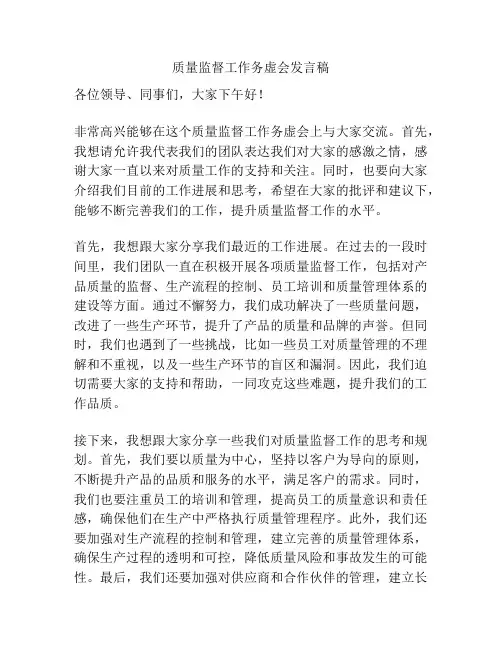 质量监督工作务虚会发言稿

各位领导、同事们，大家下午好！

非常高兴能够在这个质量监督工作务虚会上与大家交流。首先，我想请允许我代表我们的团队表达我们对大家的感激之情，感谢大家一直以来对质量工作的支持和关注。同时，也要向大家介绍我们目前的工作进展和思考，希望在大家的批评和建议下，能够不断完善我们的工作，提升质量监督工作的水平。

首先，我想跟大家分享我们最近的工作进展。在过去的一段时间里，我们团队一直在积极开展各项质量监督工作，包括对产品质量的监督、生产流程的控制、员工培训和质量管理体系的建设等方面。通过不懈努力，我们成功解决了一些质量问题，改进了一些生产环节，提升了产品的质量和品牌的声誉。但同时，我们也遇到了一些挑战，比如一些员工对质量管理的不理解和不重视，以及一些生产环节的盲区和漏洞。因此，我们迫切需要大家的支持和帮助，一同攻克这些难题，提升我们的工作品质。

接下来，我想跟大家分享一些我们对质量监督工作的思考和规划。首先，我们要以质量为中心，坚持以客户为导向的原则，不断提升产品的品质和服务的水平，满足客户的需求。同时，我们也要注重员工的培训和管理，提高员工的质量意识和责任感，确保他们在生产中严格执行质量管理程序。此外，我们还要加强对生产流程的控制和管理，建立完善的质量管理体系，确保生产过程的透明和可控，降低质量风险和事故发生的可能性。最后，我们还要加强对供应商和合作伙伴的管理，建立长